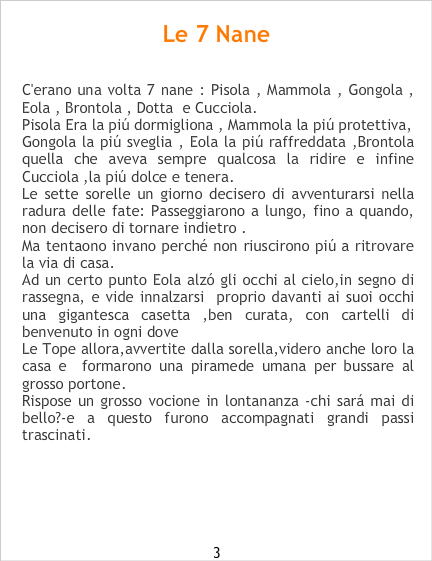 Le 7 Nane

C'erano una volta 7 nane : Pisola , Mammola , Gongola , Eola , Brontola , Dotta e Cucciola.

Pisola Era la piú dormigliona , Mammola la piú protettiva, Gongola la piú sveglia , Eola la piú raffreddata ,Brontola quella che aveva sempre qualcosa la ridire e infine Cucciola ,la piú dolce e tenera.

Le sette sorelle un giorno decisero di avventurarsi nella radura delle fate: Passeggiarono a lungo, fino a quando, non decisero di tornare indietro .

Ma tentaono invano perché non riuscirono piú a ritrovare la via di casa.

Ad un certo punto Eola alzó gli occhi al cielo,in segno di rassegna, e vide innalzarsi proprio davanti ai suoi occhi una gigantesca casetta ,ben curata, con cartelli di benvenuto in ogni dove

Le Tope allora,avvertite dalla sorella,videro anche loro la casa e formarono una piramede umana per bussare al grosso portone.

Rispose un grosso vocione in lontananza -chi sará mai di bello?-e a questo furono accompagnati grandi passi trascinati.

3